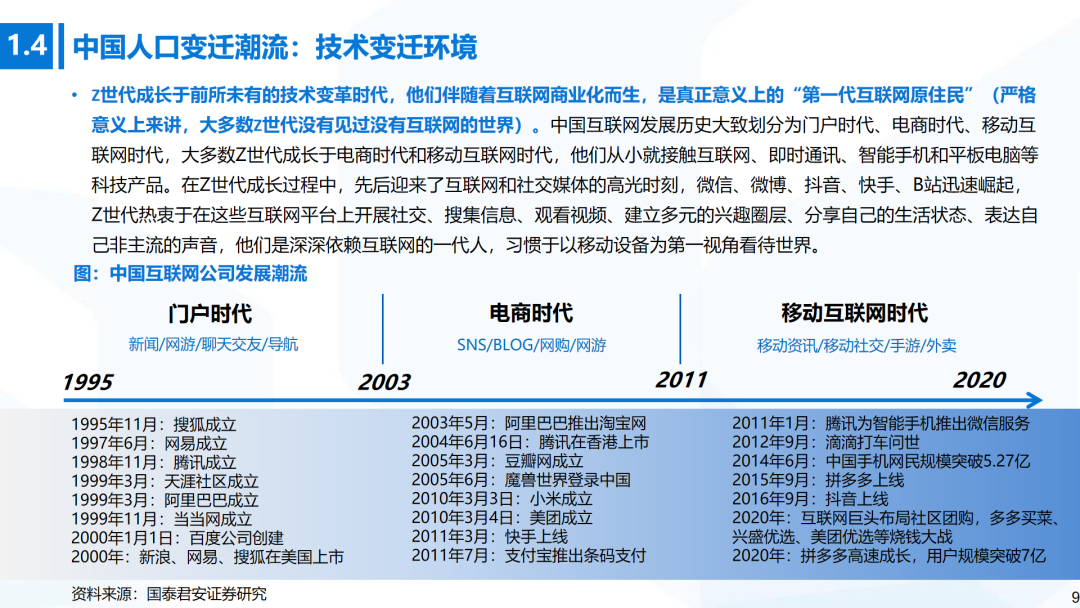 1.4 中国人口变迁潮流：技术变迁环境

• Z世代成长于前所未有的技术变革时代，他们伴随着互联网商业化而生，是真正意义上的“第一代互联网原住民”（严格意义上来讲，大多数Z世代没有见过没有互联网的世界）。中国互联网发展历史大致划分为门户时代、电商时代、移动互联网时代，大多数Z世代成长于电商时代和移动互联网时代，他们从小就接触互联网、即时通讯、智能手机和平板电脑等科技产品。在Z世代成长过程中，先后迎来了互联网和社交媒体的高光时刻，微信、微博、抖音、快手、B站迅速崛起，Z世代热衷于在这些互联网平台上开展社交、搜集信息、观看视频、建立多元的兴趣圈层、分享自己的生活状态、表达自己非主流的声音，他们是深深依赖互联网的一代人，习惯于以移动设备为第一视角看待世界。

图：中国互联网公司发展潮流

门户时代
新闻/网游/聊天交友/导航

电商时代
SNS/BLOG/网购/网游

移动互联网时代
移动资讯/移动社交/手游/外卖

1995 2003 2011 2020

1995年11月：搜狐成立
1997年6月：网易成立
1998年11月：腾讯成立
1999年3月：天涯社区成立
1999年3月：阿里巴巴成立
1999年11月：当当网成立
2000年1月1日：百度公司创建
2000年：新浪、网易、搜狐在美国上市

2003年5月：阿里巴巴推出淘宝网
2004年6月16日：腾讯在香港上市
2005年3月：豆瓣网成立
2005年6月：魔兽世界登录中国
2010年3月3日：小米成立
2010年3月4日：美团成立
2011年3月：快手上线
2011年7月：支付宝推出条码支付

2011年1月：腾讯为智能手机推出微信服务
2012年9月：滴滴打车问世
2014年6月：中国手机网民规模突破5.27亿
2015年9月：拼多多上线
2016年9月：抖音上线
2020年：互联网巨头布局社区团购，多多买菜、兴盛优选、美团优选等烧钱大战
2020年：拼多多高速成长，用户规模突破7亿

资料来源：国泰君安证券研究

9